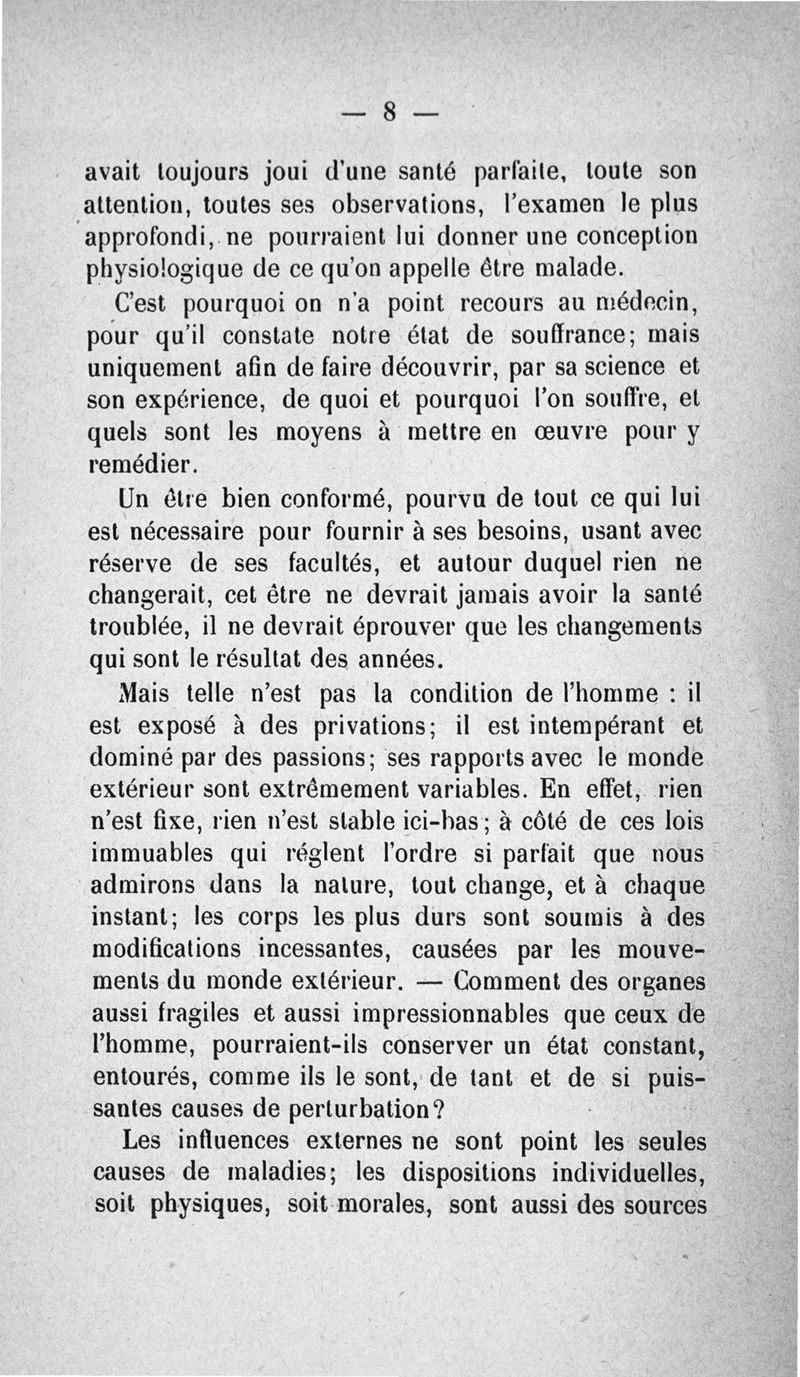 — 8 —

avait toujours joui d'une santé parfaite, toute son attention, toutes ses observations, l'examen le plus approfondi, ne pourraient lui donner une conception physiologique de ce qu'on appelle être malade.

C'est pourquoi on n'a point recours au médecin, pour qu'il constate notre état de souffrance; mais uniquement afin de faire découvrir, par sa science et son expérience, de quoi et pourquoi l'on souffre, et quels sont les moyens à mettre en œuvre pour y remédier.

Un être bien conformé, pourvu de tout ce qui lui est nécessaire pour fournir à ses besoins, usant avec réserve de ses facultés, et autour duquel rien ne changerait, cet être ne devrait jamais avoir la santé troublée, il ne devrait éprouver que les changements qui sont le résultat des années.

Mais telle n'est pas la condition de l'homme : il est exposé à des privations; il est intempérant et dominé par des passions; ses rapports avec le monde extérieur sont extrêmement variables. En effet, rien n'est fixe, rien n'est stable ici-bas; à côté de ces lois immuables qui règlent l'ordre si parfait que nous admirons dans la nature, tout change, et à chaque instant; les corps les plus durs sont soumis à des modifications incessantes, causées par les mouvements du monde extérieur. — Comment des organes aussi fragiles et aussi impressionnables que ceux de l'homme, pourraient-ils conserver un état constant, entourés, comme ils le sont, de tant et de si puissantes causes de perturbation?

Les influences externes ne sont point les seules causes de maladies; les dispositions individuelles, soit physiques, soit morales, sont aussi des sources